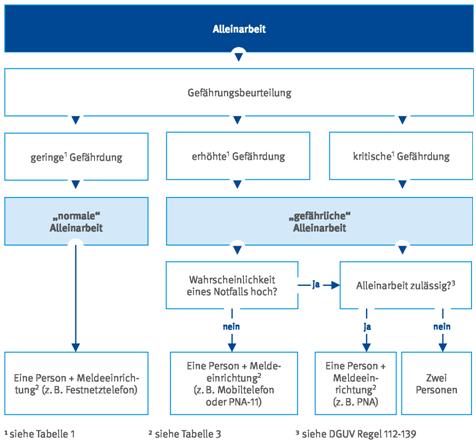 Alleinarbeit

Gefährungsbeurteilung

geringe$^1$ Gefährdung

erhöhte$^1$ Gefährdung

kritische$^1$ Gefährdung

„normale“ Alleinarbeit

„gefährliche“ Alleinarbeit

Wahrscheinlichkeit eines Notfalls hoch?

ja

Alleinarbeit zulässig?$^3$

nein

ja

nein

Eine Person + Meldeeinrichtung$^2$ (z. B. Festnetztelefon)

Eine Person + Meldeeinrichtung$^2$ (z. B. Mobiltelefon oder PNA-11)

Eine Person + Meldeeinrichtung$^2$ (z. B. PNA)

Zwei Personen

$^1$ siehe Tabelle 1

$^2$ siehe Tabelle 3

$^3$ siehe DGUV Regel 112-139